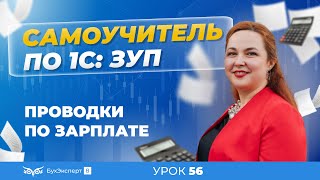 САМОУЧИТЕЛЬ ПО 1С: ЗУП

ПРОВОДКИ ПО ЗАРПЛАТЕ

БухЭксперт 8

УРОК 56